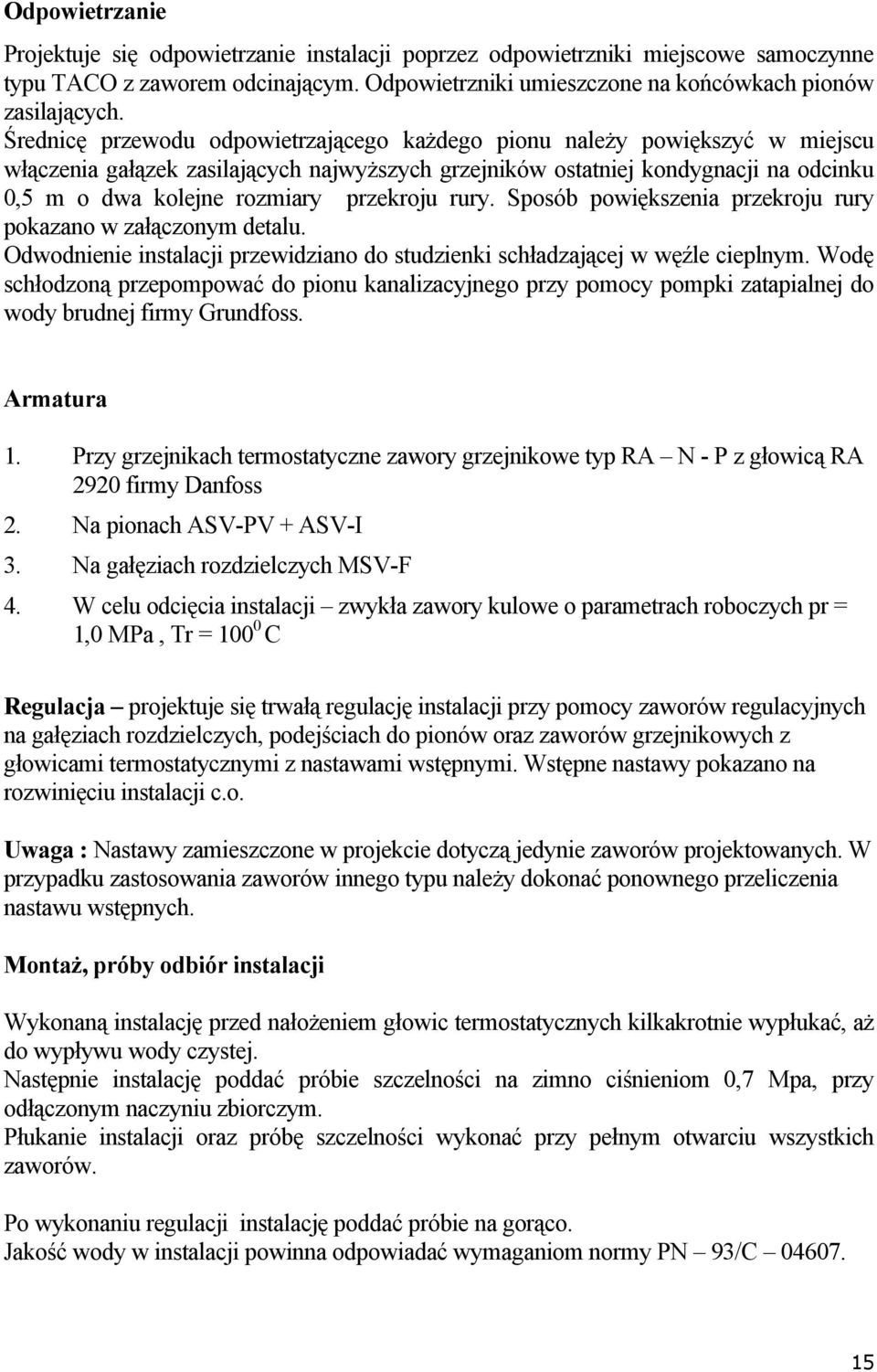 Odpowietrzanie

Projektuje się odpowietrzanie instalacji poprzez odpowietrzniki miejscowe samoczynne typu TACO z zaworem odcinającym. Odpowietrzniki umieszczone na końcówkach pionów zasilających.
Średnicę przewodu odpowietrzającego każdego pionu należy powiększyć w miejscu włączenia gałązek zasilających najwyższych grzejników ostatniej kondygnacji na odcinku 0,5 m o dwa kolejne rozmiary przekroju rury. Sposób powiększenia przekroju rury pokazano w załączonym detalu.
Odwodnienie instalacji przewidziano do studzienki schładzającej w węźle cieplnym. Wodę schłodzoną przepompować do pionu kanalizacyjnego przy pomocy pompki zatapialnej do wody brudnej firmy Grundfoss.

Armatura

1. Przy grzejnikach termostatyczne zawory grzejnikowe typ RA – N - P z głowicą RA 2920 firmy Danfoss
2. Na pionach ASV-PV + ASV-I
3. Na gałęziach rozdzielczych MSV-F
4. W celu odcięcia instalacji – zwykła zawory kulowe o parametrach roboczych pr = 1,0 MPa , Tr = $100^0$ C

Regulacja – projektuje się trwałą regulację instalacji przy pomocy zaworów regulacyjnych na gałęziach rozdzielczych, podejściach do pionów oraz zaworów grzejnikowych z głowicami termostatycznymi z nastawami wstępnymi. Wstępne nastawy pokazano na rozwinięciu instalacji c.o.

Uwaga : Nastawy zamieszczone w projekcie dotyczą jedynie zaworów projektowanych. W przypadku zastosowania zaworów innego typu należy dokonać ponownego przeliczenia nastawu wstępnych.

Montaż, próby odbiór instalacji

Wykonaną instalację przed nałożeniem głowic termostatycznych kilkakrotnie wypłukać, aż do wypływu wody czystej.
Następnie instalację poddać próbie szczelności na zimno ciśnieniom 0,7 Mpa, przy odłączonym naczyniu zbiorczym.
Płukanie instalacji oraz próbę szczelności wykonać przy pełnym otwarciu wszystkich zaworów.

Po wykonaniu regulacji instalację poddać próbie na gorąco.
Jakość wody w instalacji powinna odpowiadać wymaganiom normy PN – 93/C – 04607.

15